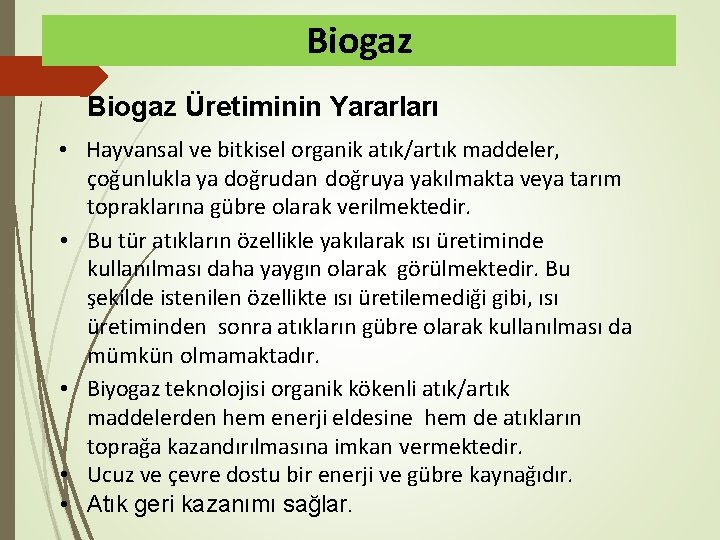 Biogaz

Biogaz Üretiminin Yararları

• Hayvansal ve bitkisel organik atık/artık maddeler, çoğunlukla ya doğrudan doğruya yakılmakta veya tarım topraklarına gübre olarak verilmektedir.

• Bu tür atıkların özellikle yakılarak ısı üretiminde kullanılması daha yaygın olarak görülmektedir. Bu şekilde istenilen özellikte ısı üretilemediği gibi, ısı üretiminden sonra atıkların gübre olarak kullanılması da mümkün olmamaktadır.

• Biyogaz teknolojisi organik kökenli atık/artık maddelerden hem enerji eldesine hem de atıkların toprağa kazandırılmasına imkan vermektedir.

• Ucuz ve çevre dostu bir enerji ve gübre kaynağıdır.

• Atık geri kazanımı sağlar.